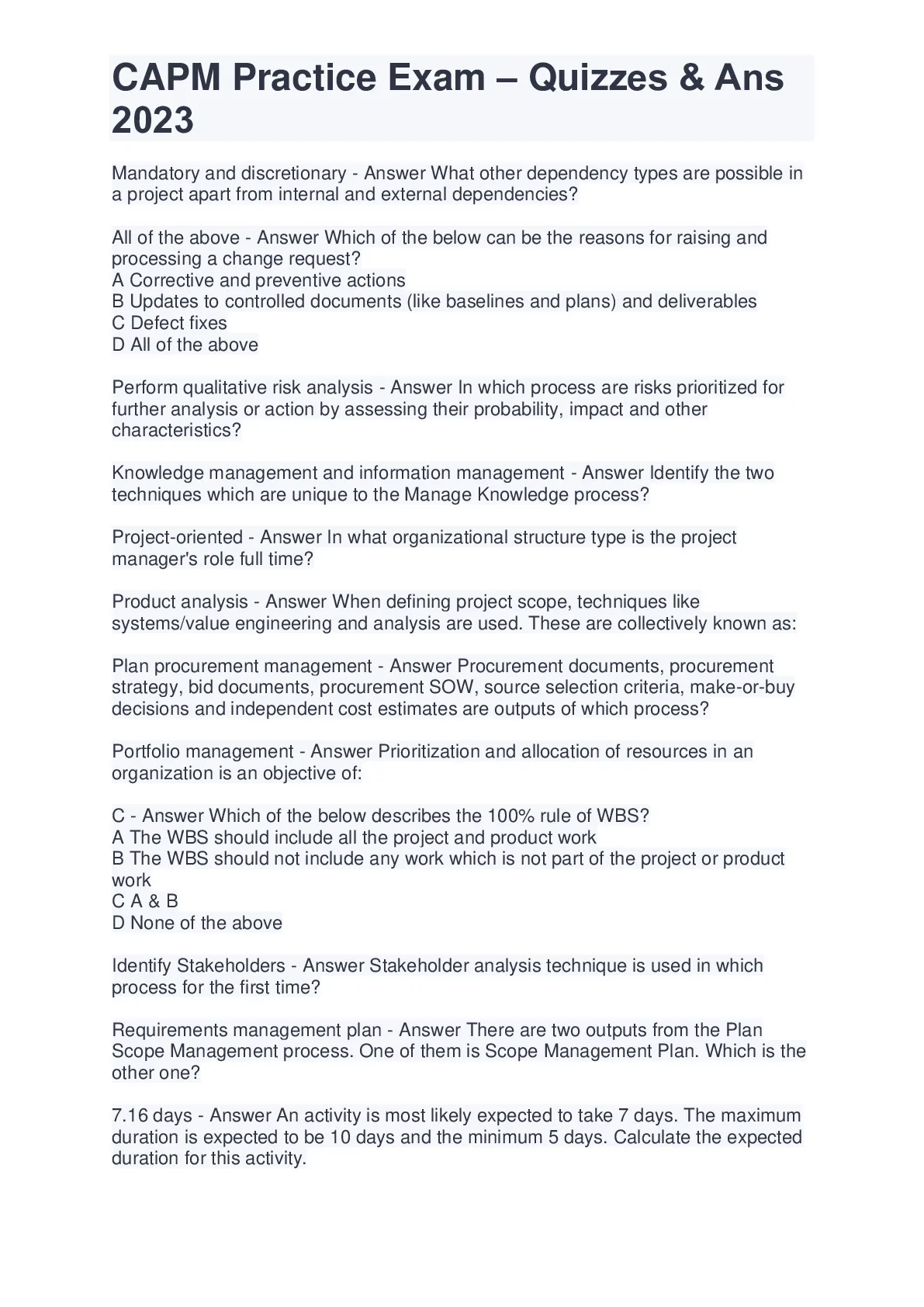 CAPM Practice Exam – Quizzes & Ans 2023

Mandatory and discretionary - Answer What other dependency types are possible in a project apart from internal and external dependencies?

All of the above - Answer Which of the below can be the reasons for raising and processing a change request?
A Corrective and preventive actions
B Updates to controlled documents (like baselines and plans) and deliverables
C Defect fixes
D All of the above

Perform qualitative risk analysis - Answer In which process are risks prioritized for further analysis or action by assessing their probability, impact and other characteristics?

Knowledge management and information management - Answer Identify the two techniques which are unique to the Manage Knowledge process?

Project-oriented - Answer In what organizational structure type is the project manager's role full time?

Product analysis - Answer When defining project scope, techniques like systems/value engineering and analysis are used. These are collectively known as:

Plan procurement management - Answer Procurement documents, procurement strategy, bid documents, procurement SOW, source selection criteria, make-or-buy decisions and independent cost estimates are outputs of which process?

Portfolio management - Answer Prioritization and allocation of resources in an organization is an objective of:

C - Answer Which of the below describes the 100% rule of WBS?
A The WBS should include all the project and product work
B The WBS should not include any work which is not part of the project or product work
C A & B
D None of the above

Identify Stakeholders - Answer Stakeholder analysis technique is used in which process for the first time?

Requirements management plan - Answer There are two outputs from the Plan Scope Management process. One of them is Scope Management Plan. Which is the other one?

7.16 days - Answer An activity is most likely expected to take 7 days. The maximum duration is expected to be 10 days and the minimum 5 days. Calculate the expected duration for this activity.